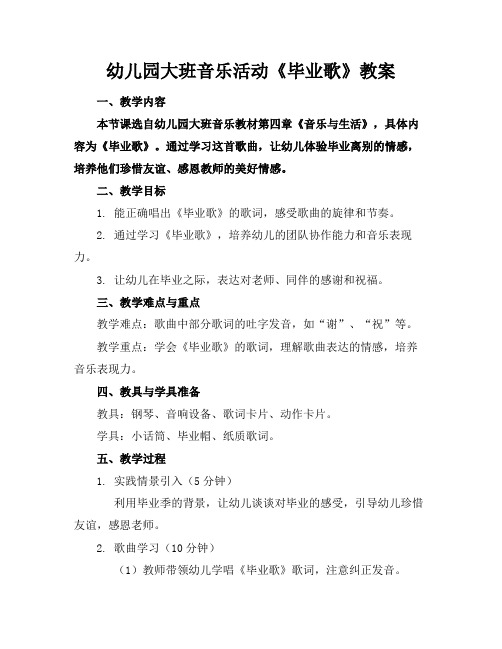 幼儿园大班音乐活动《毕业歌》教案

一、教学内容

本节课选自幼儿园大班音乐教材第四章《音乐与生活》，具体内容为《毕业歌》。通过学习这首歌曲，让幼儿体验毕业离别的情感，培养他们珍惜友谊、感恩教师的美好情感。

二、教学目标

1. 能正确唱出《毕业歌》的歌词，感受歌曲的旋律和节奏。

2. 通过学习《毕业歌》，培养幼儿的团队协作能力和音乐表现力。

3. 让幼儿在毕业之际，表达对老师、同伴的感谢和祝福。

三、教学难点与重点

教学难点：歌曲中部分歌词的吐字发音，如“谢”、“祝”等。

教学重点：学会《毕业歌》的歌词，理解歌曲表达的情感，培养音乐表现力。

四、教具与学具准备

教具：钢琴、音响设备、歌词卡片、动作卡片。

学具：小话筒、毕业帽、纸质歌词。

五、教学过程

1. 实践情景引入（5 分钟）

利用毕业季的背景，让幼儿谈谈对毕业的感受，引导幼儿珍惜友谊，感恩老师。

2. 歌曲学习（10 分钟）

（1）教师带领幼儿学唱《毕业歌》歌词，注意纠正发音。